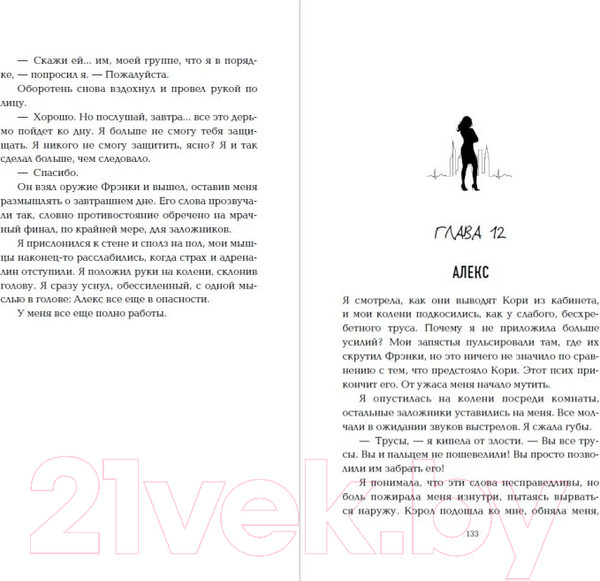 — Скажи ей... им, моей группе, что я в порядке, — попросил я. — Пожалуйста.

Оборотень снова вздохнул и провел рукой по лицу.

— Хорошо. Но послушай, завтра... все это дерьмо пойдет ко дну. Я больше не смогу тебя защищать. Я никого не смогу защитить, ясно? Я и так сделал больше, чем следовало.

— Спасибо.

Он взял оружие Фрэнки и вышел, оставив меня размышлять о завтрашнем дне. Его слова прозвучали так, словно противостояние обречено на мрачный финал, по крайней мере, для заложников.

Я прислонился к стене и сполз на пол, мои мышцы наконец-то расслабились, когда страх и адреналин отступили. Я положил руки на колени, склонив голову. Я сразу уснул, обессиленный, с одной мыслью в голове: Алекс все еще в опасности.

У меня все еще полно работы.

ГЛАВА 12

АЛЕКС

Я смотрела, как они выводят Кори из кабинета, и мои колени подкосились, как у слабого, бесхребетного труса. Почему я не приложила больше усилий? Мои запястья пульсировали там, где их скрутил Фрэнки, но это ничего не значило по сравнению с тем, что предстояло Кори. Этот псих прикончит его. От ужаса меня начало мутить.

Я опустилась на колени посреди комнаты, остальные заложники уставились на меня. Все молчали в ожидании звуков выстрелов. Я сжала губы.

— Трусы, — я кипела от злости. — Вы все трусы. Вы и пальцем не пошевелили! Вы просто позволили им забрать его!

Я понимала, что эти слова несправедливы, но боль пожирала меня изнутри, пытаясь вырваться наружу. Кэрол подошла ко мне, обняла меня,

133

21vek.by